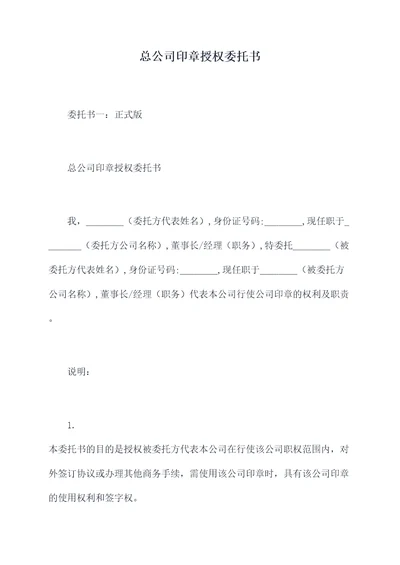 总公司印章授权委托书

委托书一：正式版

总公司印章授权委托书

我，________（委托方代表姓名），身份证号码:________，现任职于________（委托方公司名称），董事长/经理（职务），特委托________（被委托方代表姓名），身份证号码:________，现任职于________（被委托方公司名称），董事长/经理（职务）代表本公司行使公司印章的权利及职责。

说明:

1.
本委托书的目的是授权被委托方代表本公司在行使该公司职权范围内，对外签订协议或办理其他商务手续，需使用该公司印章时，具有该公司印章的使用权利和签字权。